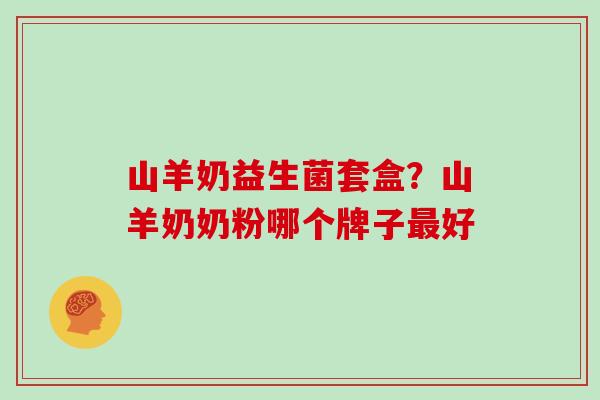 山羊奶益生菌套盒？山羊奶奶粉哪个牌子最好